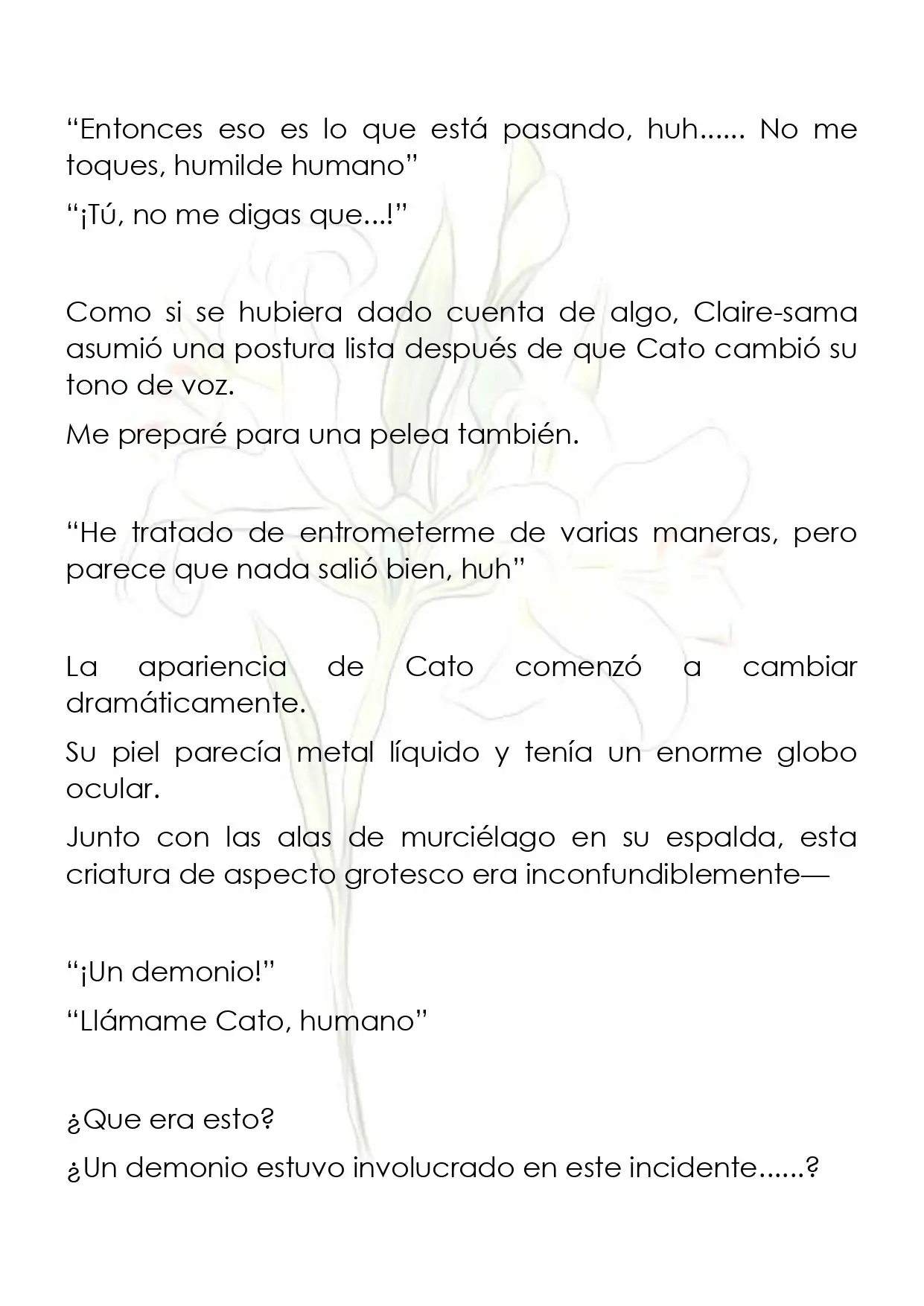 "Entonces eso es lo que está pasando, huh...... No me toques, humilde humano"

"¡Tú, no me digas que...!"

Como si se hubiera dado cuenta de algo, Claire-sama asumió una postura lista después de que Cato cambió su tono de voz.

Me preparé para una pelea también.

"He tratado de entrometerme de varias maneras, pero parece que nada salió bien, huh"

La apariencia de Cato comenzó a cambiar dramáticamente.

Su piel parecía metal líquido y tenía un enorme globo ocular.

Junto con las alas de murciélago en su espalda, esta criatura de aspecto grotesco era inconfundiblemente—

"¡Un demonio!"

"Llámame Cato, humano"

¿Que era esto?

¿Un demonio estuvo involucrado en este incidente......?